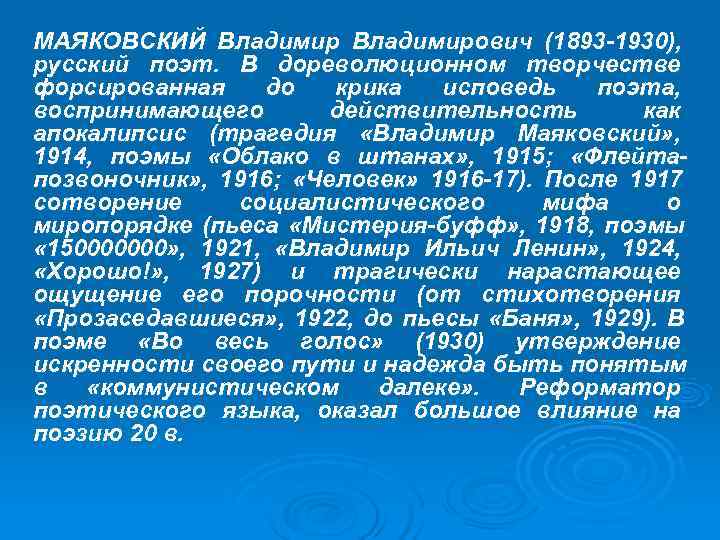 МАЯКОВСКИЙ Владимир Владимирович (1893-1930), русский поэт. В дореволюционном творчестве форсированная до крика исповедь поэта, воспринимающего действительность как апокалипсис (трагедия «Владимир Маяковский», 1914, поэмы «Облако в штанах», 1915; «Флейта-позвоночник», 1916; «Человек» 1916-17). После 1917 сотворение социалистического мифа о миропорядке (пьеса «Мистерия-буфф», 1918, поэмы «150000000», 1921, «Владимир Ильич Ленин», 1924, «Хорошо!», 1927) и трагически нарастающее ощущение его порочности (от стихотворения «Прозаседавшиеся», 1922, до пьесы «Баня», 1929). В поэме «Во весь голос» (1930) утверждение искренности своего пути и надежда быть понятым в «коммунистическом далеке». Реформатор поэтического языка, оказал большое влияние на поэзию 20 в.